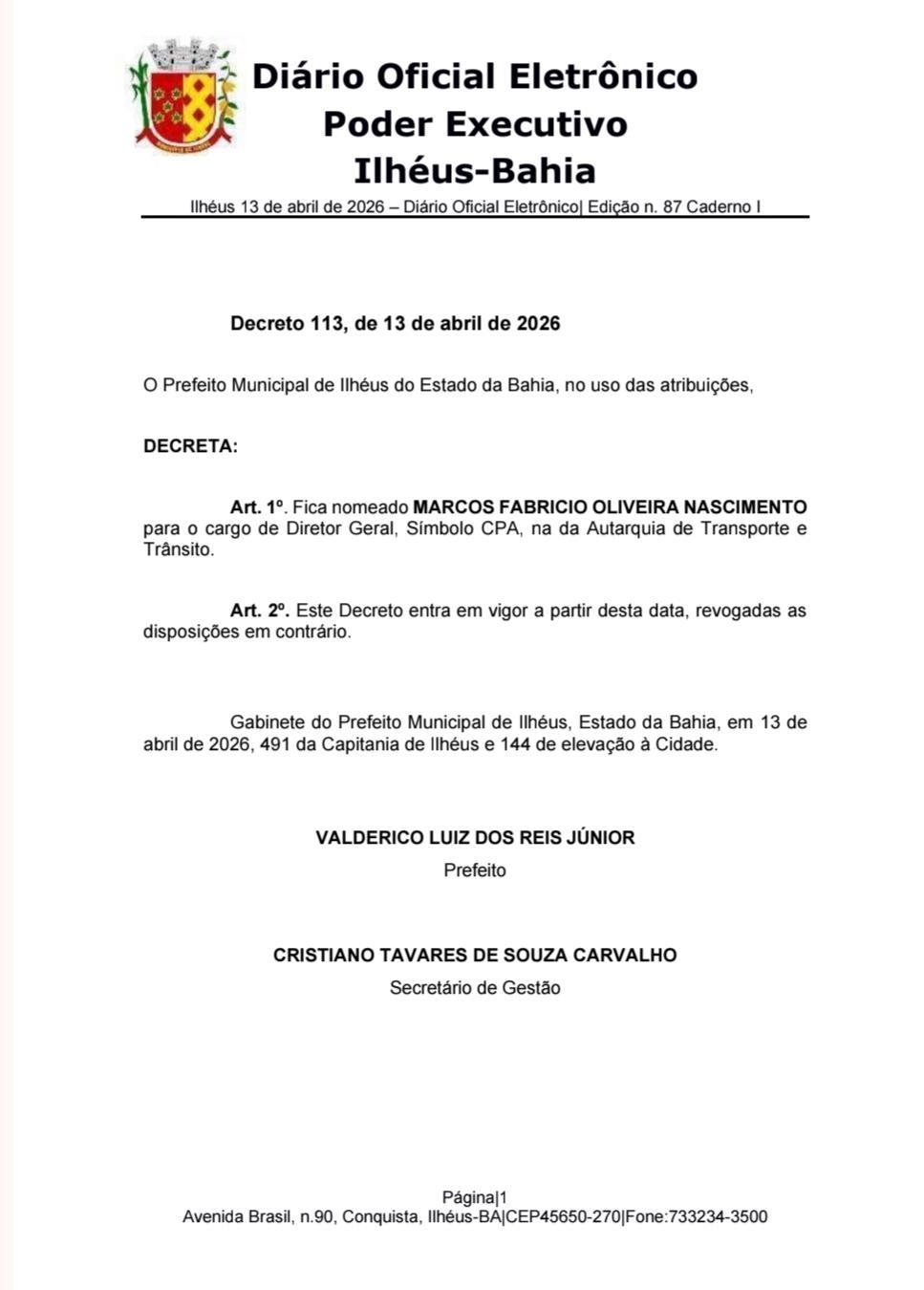 Diário Oficial Eletrônico
Poder Executivo
Ilhéus-Bahia

Ilhéus 13 de abril de 2026 – Diário Oficial Eletrônico| Edição n. 87 Caderno I

Decreto 113, de 13 de abril de 2026

O Prefeito Municipal de Ilhéus do Estado da Bahia, no uso das atribuições,

DECRETA:

Art. 1º. Fica nomeado MARCOS FABRICIO OLIVEIRA NASCIMENTO para o cargo de Diretor Geral, Símbolo CPA, na da Autarquia de Transporte e Trânsito.

Art. 2º. Este Decreto entra em vigor a partir desta data, revogadas as disposições em contrário.

Gabinete do Prefeito Municipal de Ilhéus, Estado da Bahia, em 13 de abril de 2026, 491 da Capitania de Ilhéus e 144 de elevação à Cidade.

VALDERICO LUIZ DOS REIS JÚNIOR
Prefeito

CRISTIANO TAVARES DE SOUZA CARVALHO
Secretário de Gestão

Página|1
Avenida Brasil, n.90, Conquista, Ilhéus-BA|CEP45650-270|Fone:733234-3500